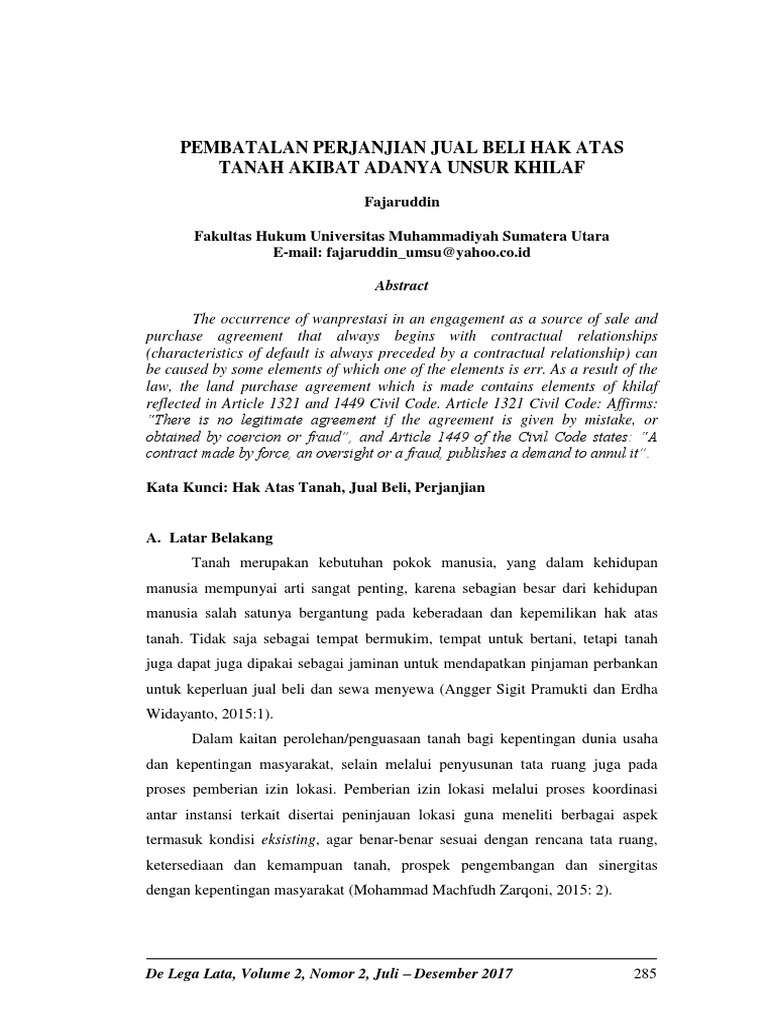 PEMBATALAN PERJANJIAN JUAL BELI HAK ATAS TANAH AKIBAT ADANYA UNSUR KHILAF

Fajaruddin

Fakultas Hukum Universitas Muhammadiyah Sumatera Utara
E-mail: fajaruddin_umsu@yahoo.co.id

Abstract

The occurrence of wanprestasi in an engagement as a source of sale and purchase agreement that always begins with contractual relationships (characteristics of default is always preceded by a contractual relationship) can be caused by some elements of which one of the elements is err. As a result of the law, the land purchase agreement which is made contains elements of khilaf reflected in Article 1321 and 1449 Civil Code. Article 1321 Civil Code: Affirms: "There is no legitimate agreement if the agreement is given by mistake, or obtained by coercion or fraud", and Article 1449 of the Civil Code states: "A contract made by force, an oversight or a fraud, publishes a demand to annul it".

Kata Kunci: Hak Atas Tanah, Jual Beli, Perjanjian

A. Latar Belakang

Tanah merupakan kebutuhan pokok manusia, yang dalam kehidupan manusia mempunyai arti sangat penting, karena sebagian besar dari kehidupan manusia salah satunya bergantung pada keberadaan dan kepemilikan hak atas tanah. Tidak saja sebagai tempat bermukim, tempat untuk bertani, tetapi tanah juga dapat juga dipakai sebagai jaminan untuk mendapatkan pinjaman perbankan untuk keperluan jual beli dan sewa menyewa (Angger Sigit Pramukti dan Erdha Widayanto, 2015:1).

Dalam kaitan perolehan/penguasaan tanah bagi kepentingan dunia usaha dan kepentingan masyarakat, selain melalui penyusunan tata ruang juga pada proses pemberian izin lokasi. Pemberian izin lokasi melalui proses koordinasi antar instansi terkait disertai peninjauan lokasi guna meneliti berbagai aspek termasuk kondisi eksisting, agar benar-benar sesuai dengan rencana tata ruang, ketersediaan dan kemampuan tanah, prospek pengembangan dan sinergitas dengan kepentingan masyarakat (Mohammad Machfudh Zarqoni, 2015: 2).

De Lega Lata, Volume 2, Nomor 2, Juli – Desember 2017 285